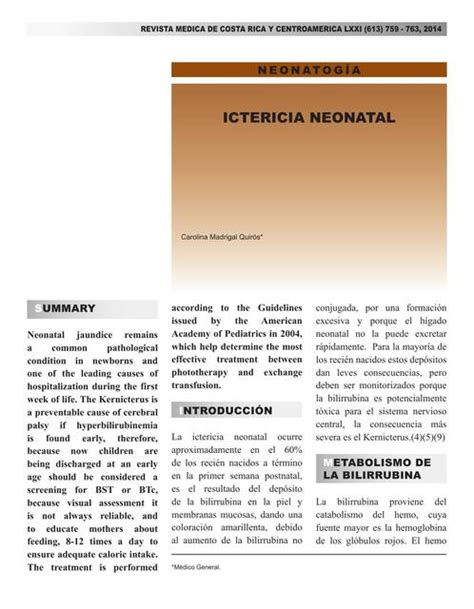 REVISTA MEDICA DE COSTA RICA Y CENTROAMERICA LXXI (613) 759 - 763, 2014

NEONATOGÍA

ICTERICIA NEONATAL

Carolina Madrigal Quirós*

SUMMARY

Neonatal jaundice remains a common pathological condition in newborns and one of the leading causes of hospitalization during the first week of life. The Kernicterus is a preventable cause of cerebral palsy if hyperbilirubinemia is found early, therefore, because now children are being discharged at an early age should be considered a screening for BST or BTc, because visual assessment it is not always reliable, and to educate mothers about feeding, 8-12 times a day to ensure adequate caloric intake. The treatment is performed according to the Guidelines issued by the American Academy of Pediatrics in 2004, which help determine the most effective treatment between phototherapy and exchange transfusion.

INTRODUCCIÓN

La ictericia neonatal ocurre aproximadamente en el 60% de los recién nacidos a término en la primer semana postnatal, es el resultado del depósito de la bilirrubina en la piel y membranas mucosas, dando una coloración amarillenta, debido al aumento de la bilirrubina no conjugada, por una formación excesiva y porque el hígado neonatal no la puede excretar rápidamente. Para la mayoría de los recién nacidos estos depósitos dan leves consecuencias, pero deben ser monitorizados porque la bilirrubina es potencialmente tóxica para el sistema nervioso central, la consecuencia más severa es el Kernicterus.(4)(5)(9)

METABOLISMO DE LA BILIRRUBINA

La bilirrubina proviene del catabolismo del hemo, cuya fuente mayor es la hemoglobina de los glóbulos rojos. El hemo

*Médico General.